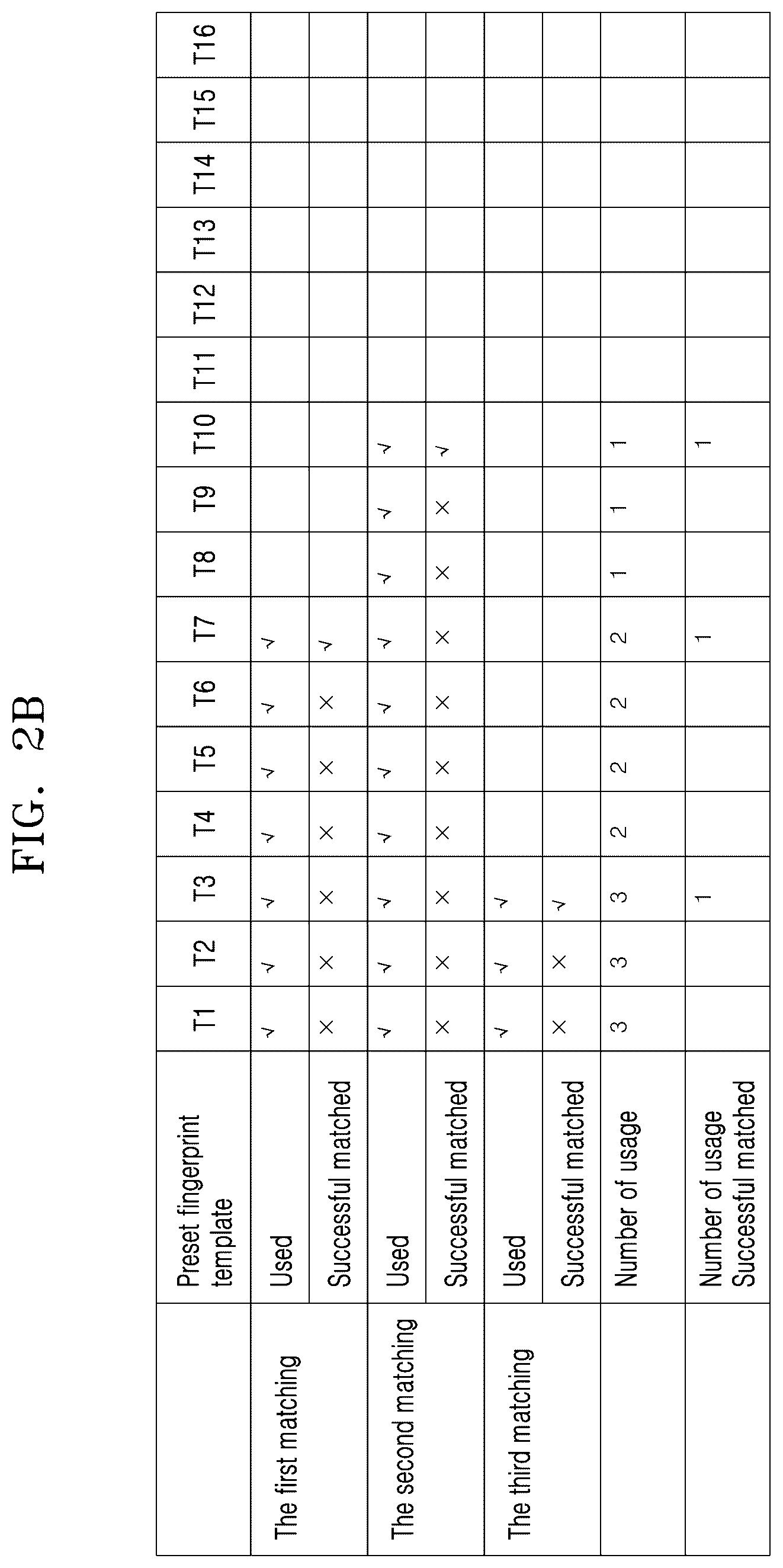 FIG. 2B

|  | Preset fingerprint template | T1 | T2 | T3 | T4 | T5 | T6 | T7 | T8 | T9 | T10 | T11 | T12 | T13 | T14 | T15 | T16 |
|---|---|---|---|---|---|---|---|---|---|---|---|---|---|---|---|---|---|
| The first matching | Used | √ | √ | √ | √ | √ | √ | √ |  |  |  |  |  |  |  |  |  |
|  | Successful matched | × | × | × | × | × | × | √ |  |  |  |  |  |  |  |  |  |
| The second matching | Used | √ | √ | √ | √ | √ | √ | √ | √ | √ | √ |  |  |  |  |  |  |
|  | Successful matched | × | × | × | × | × | × | × | × | × | √ |  |  |  |  |  |  |
| The third matching | Used | √ | √ | √ |  |  |  |  |  |  |  |  |  |  |  |  |  |
|  | Successful matched | × | × | √ |  |  |  |  |  |  |  |  |  |  |  |  |  |
|  | Number of usage | 3 | 3 | 3 | 2 | 2 | 2 | 2 | 1 | 1 | 1 |  |  |  |  |  |  |
|  | Number of usage Successful matched |  |  | 1 |  |  |  | 1 |  |  | 1 |  |  |  |  |  |  |